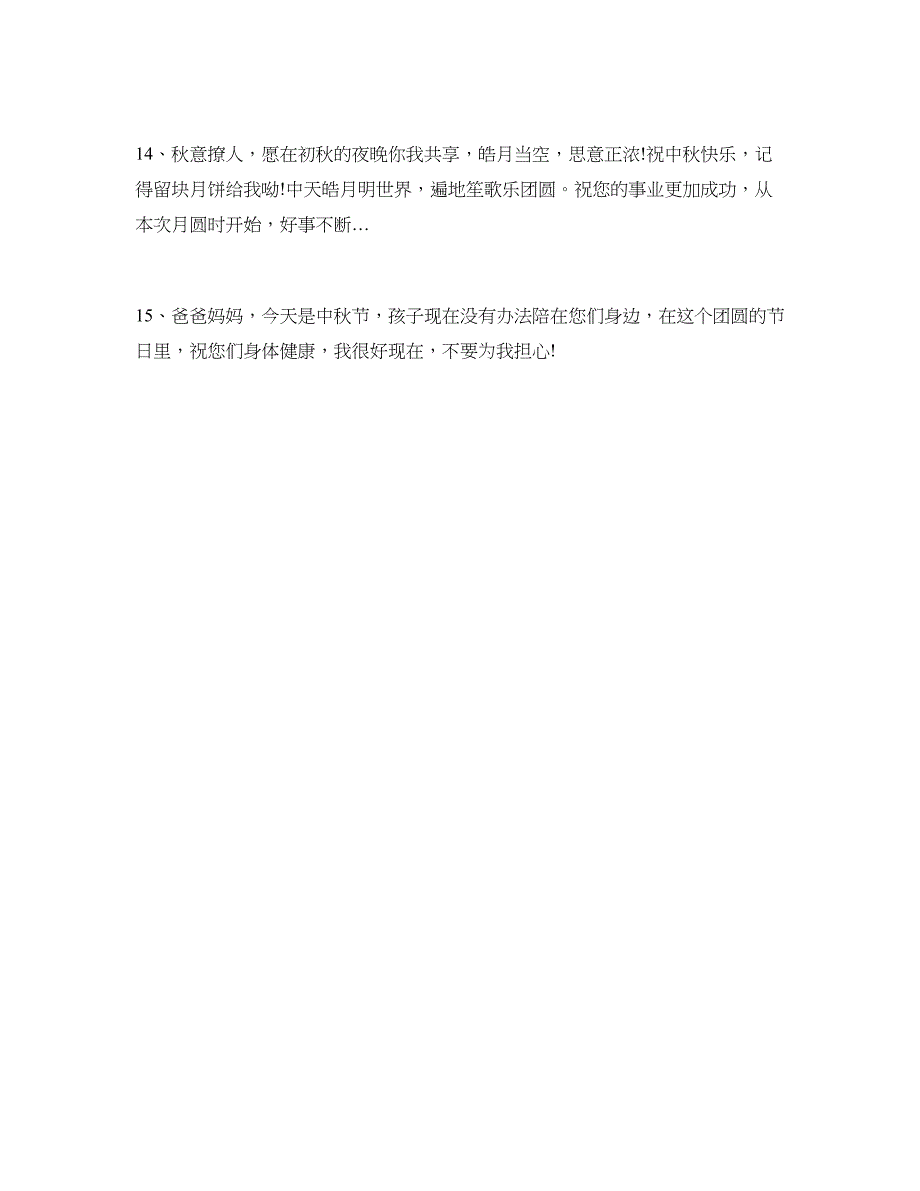 14、秋意撩人，愿在初秋的夜晚你我共享，皓月当空，思意正浓!祝中秋快乐，记得留块月饼给我呦!中天皓月明世界，遍地笙歌乐团圆。祝您的事业更加成功，从本次月圆时开始，好事不断…

15、爸爸妈妈，今天是中秋节，孩子现在没有办法陪在您们身边，在这个团圆的节日里，祝您们身体健康，我很好现在，不要为我担心!